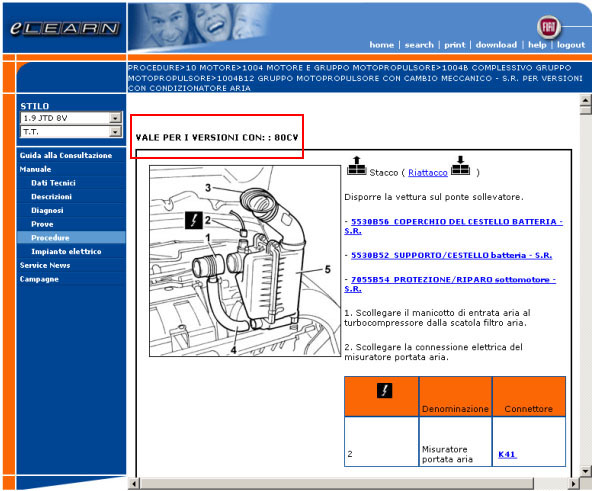 eLEARN

FIAT

home | search | print | download | help | logout

PROCEDURE>10 MOTORE>1004 MOTORE E GRUPPO MOTOPROPULSORE>1004B COMPLESSIVO GRUPPO MOTOPROPULSORE>1004B12 GRUPPO MOTOPROPULSORE CON CAMBIO MECCANICO - S.R. PER VERSIONI CON CONDIZIONATORE ARIA

STILO
1.9 JTD 8V
T.T.

Guida alla Consultazione
Manuale
Dati Tecnici
Descrizioni
Diagnosi
Prove
Procedure
Impianto elettrico
Service News
Campagne

VALE PER I VERSIONI CON: : 80CV

3
2
1
5
4

Stacco ( Riattacco )

Disporre la vettura sul ponte sollevatore.

- 5530B56 COPERCHIO DEL CESTELLO BATTERIA - S.R.

- 5530B52 SUPPORTO/CESTELLO batteria - S.R.

- 7055B54 PROTEZIONE/RIPARO sottomotore - S.R.

1. Scollegare il manicotto di entrata aria al turbocompressore dalla scatola filtro aria.

2. Scollegare la connessione elettrica del misuratore portata aria.

| | Denominazione | Connettore |
|---|---|---|
| 2 | Misuratore portata aria | K41 |